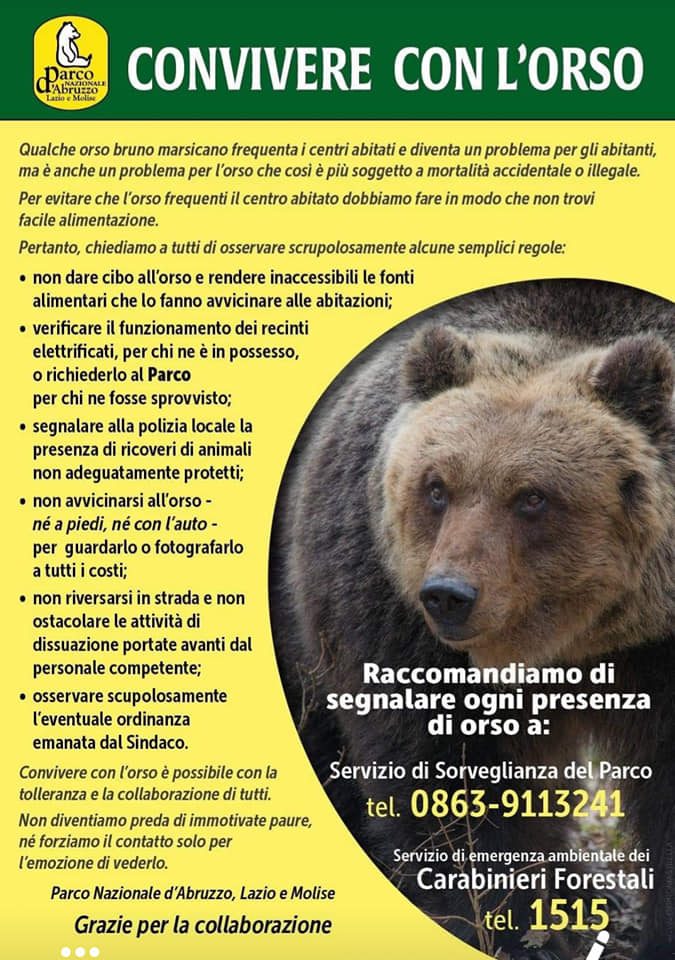 Parco NAZIONALE d'Abruzzo Lazio e Molise

CONVIVERE CON L'ORSO

Qualche orso bruno marsicano frequenta i centri abitati e diventa un problema per gli abitanti, ma è anche un problema per l'orso che così è più soggetto a mortalità accidentale o illegale.

Per evitare che l'orso frequenti il centro abitato dobbiamo fare in modo che non trovi facile alimentazione.

Pertanto, chiediamo a tutti di osservare scrupolosamente alcune semplici regole:

• non dare cibo all'orso e rendere inaccessibili le fonti alimentari che lo fanno avvicinare alle abitazioni;
• verificare il funzionamento dei recinti elettrificati, per chi ne è in possesso, o richiederlo al Parco per chi ne fosse sprovvisto;
• segnalare alla polizia locale la presenza di ricoveri di animali non adeguatamente protetti;
• non avvicinarsi all'orso - né a piedi, né con l'auto - per guardarlo o fotografarlo a tutti i costi;
• non riversarsi in strada e non ostacolare le attività di dissuazione portate avanti dal personale competente;
• osservare scupolosamente l'eventuale ordinanza emanata dal Sindaco.

Convivere con l'orso è possibile con la tolleranza e la collaborazione di tutti.

Non diventiamo preda di immotivate paure, né forziamo il contatto solo per l'emozione di vederlo.

Parco Nazionale d'Abruzzo, Lazio e Molise

Grazie per la collaborazione

Raccomandiamo di segnalare ogni presenza di orso a:

Servizio di Sorveglianza del Parco
tel. 0863-9113241

Servizio di emergenza ambientale dei
Carabinieri Forestali
tel. 1515